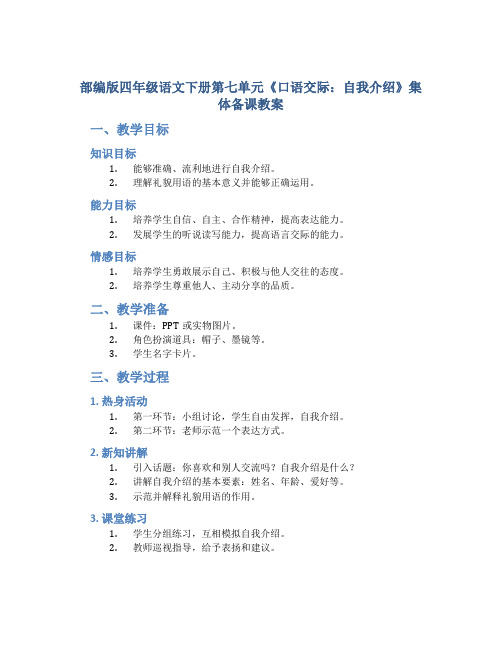 部编版四年级语文下册第七单元《口语交际：自我介绍》集体备课教案

一、教学目标

知识目标

1. 能够准确、流利地进行自我介绍。
2. 理解礼貌用语的基本意义并能够正确运用。

能力目标

1. 培养学生自信、自主、合作精神，提高表达能力。
2. 发展学生的听说读写能力，提高语言交际的能力。

情感目标

1. 培养学生勇敢展示自己、积极与他人交往的态度。
2. 培养学生尊重他人、主动分享的品质。

二、教学准备

1. 课件：PPT 或实物图片。
2. 角色扮演道具：帽子、墨镜等。
3. 学生名字卡片。

三、教学过程

1. 热身活动

1. 第一环节：小组讨论，学生自由发挥，自我介绍。
2. 第二环节：老师示范一个表达方式。

2. 新知讲解

1. 引入话题：你喜欢和别人交流吗？自我介绍是什么？
2. 讲解自我介绍的基本要素：姓名、年龄、爱好等。
3. 示范并解释礼貌用语的作用。

3. 课堂练习

1. 学生分组练习，互相模拟自我介绍。
2. 教师巡视指导，给予表扬和建议。